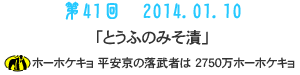 第41回　2014.01.10

「とうふのみそ漬」

ホーホケキョ 平安京の落武者は 2750万ホーホケキョ